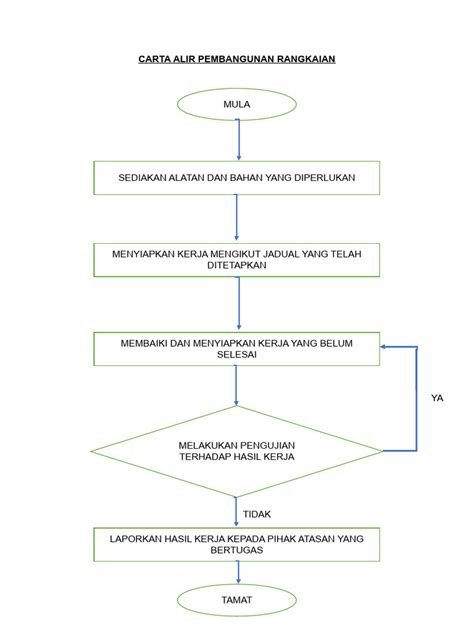 CARTA ALIR PEMBANGUNAN RANGKAIAN

MULA

SEDIAKAN ALATAN DAN BAHAN YANG DIPERLUKAN

MENYIAPKAN KERJA MENGIKUT JADUAL YANG TELAH DITETAPKAN

MEMBAIKI DAN MENYIAPKAN KERJA YANG BELUM SELESAI

YA

MELAKUKAN PENGUJIAN TERHADAP HASIL KERJA

TIDAK

LAPORKAN HASIL KERJA KEPADA PIHAK ATASAN YANG BERTUGAS

TAMAT